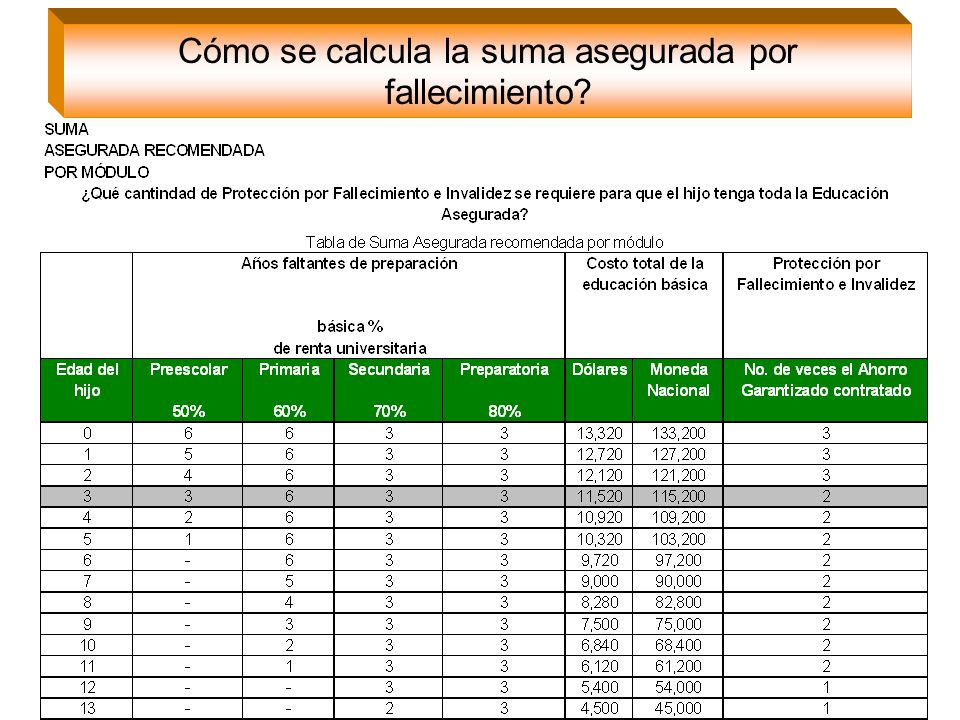 Cómo se calcula la suma asegurada por fallecimiento?

SUMA
ASEGURADA RECOMENDADA
POR MÓDULO

¿Qué cantindad de Protección por Fallecimiento e Invalidez se requiere para que el hijo tenga toda la Educación Asegurada?

Tabla de Suma Asegurada recomendada por módulo

| | Años faltantes de preparación básica % de renta universitaria | | | | Costo total de la educación básica | | Protección por Fallecimiento e Invalidez |
|---|---|---|---|---|---|---|---|
| Edad del hijo | Preescolar 50% | Primaria 60% | Secundaria 70% | Preparatoria 80% | Dólares | Moneda Nacional | No. de veces el Ahorro Garantizado contratado |
| 0 | 6 | 6 | 3 | 3 | 13,320 | 133,200 | 3 |
| 1 | 5 | 6 | 3 | 3 | 12,720 | 127,200 | 3 |
| 2 | 4 | 6 | 3 | 3 | 12,120 | 121,200 | 3 |
| 3 | 3 | 6 | 3 | 3 | 11,520 | 115,200 | 2 |
| 4 | 2 | 6 | 3 | 3 | 10,920 | 109,200 | 2 |
| 5 | 1 | 6 | 3 | 3 | 10,320 | 103,200 | 2 |
| 6 | - | 6 | 3 | 3 | 9,720 | 97,200 | 2 |
| 7 | - | 5 | 3 | 3 | 9,000 | 90,000 | 2 |
| 8 | - | 4 | 3 | 3 | 8,280 | 82,800 | 2 |
| 9 | - | 3 | 3 | 3 | 7,500 | 75,000 | 2 |
| 10 | - | 2 | 3 | 3 | 6,840 | 68,400 | 2 |
| 11 | - | 1 | 3 | 3 | 6,120 | 61,200 | 2 |
| 12 | - | - | 3 | 3 | 5,400 | 54,000 | 1 |
| 13 | - | - | 2 | 3 | 4,500 | 45,000 | 1 |